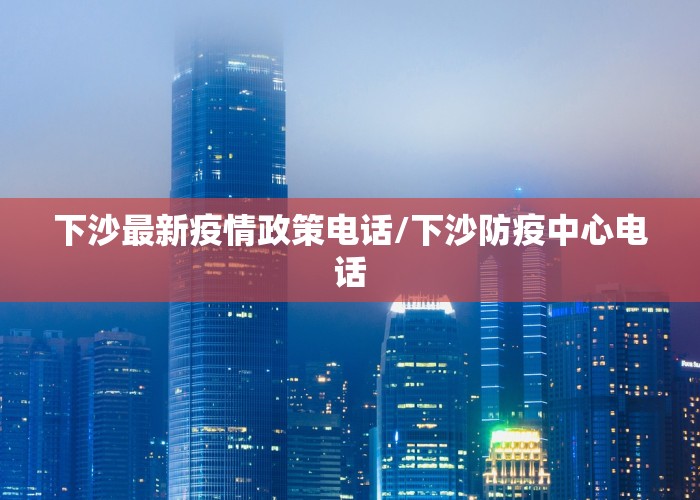 下沙最新疫情政策电话/下沙防疫中心电话